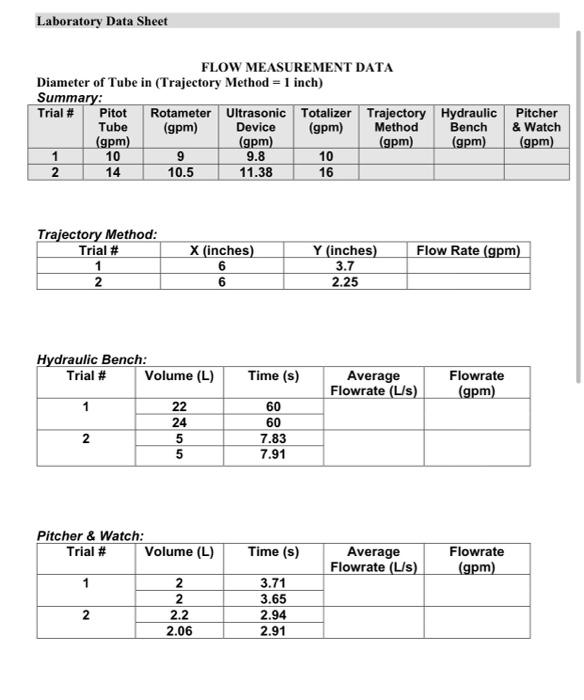 Laboratory Data Sheet

FLOW MEASUREMENT DATA

Diameter of Tube in (Trajectory Method = 1 inch)

Summary:

| Trial # | Pitot Tube (gpm) | Rotameter (gpm) | Ultrasonic Device (gpm) | Totalizer (gpm) | Trajectory Method (gpm) | Hydraulic Bench (gpm) | Pitcher & Watch (gpm) |
|---|---|---|---|---|---|---|---|
| 1 | 10 | 9 | 9.8 | 10 | | | |
| 2 | 14 | 10.5 | 11.38 | 16 | | | |

Trajectory Method:

| Trial # | X (inches) | Y (inches) | Flow Rate (gpm) |
|---|---|---|---|
| 1 | 6 | 3.7 | |
| 2 | 6 | 2.25 | |

Hydraulic Bench:

| Trial # | Volume (L) | Time (s) | Average Flowrate (L/s) | Flowrate (gpm) |
|---|---|---|---|---|
| 1 | 22 | 60 | | |
| | 24 | 60 | | |
| 2 | 5 | 7.83 | | |
| | 5 | 7.91 | | |

Pitcher & Watch:

| Trial # | Volume (L) | Time (s) | Average Flowrate (L/s) | Flowrate (gpm) |
|---|---|---|---|---|
| 1 | 2 | 3.71 | | |
| | 2 | 3.65 | | |
| 2 | 2.2 | 2.94 | | |
| | 2.06 | 2.91 | | |